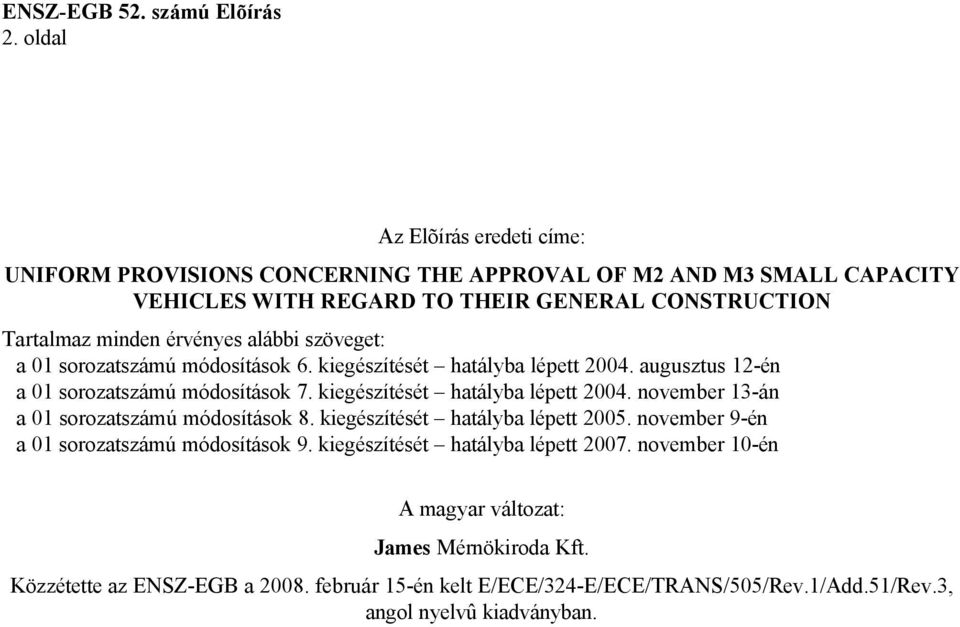 ENSZ-EGB 52. számú Elõírás
2. oldal

Az Elõírás eredeti címe:

UNIFORM PROVISIONS CONCERNING THE APPROVAL OF M2 AND M3 SMALL CAPACITY VEHICLES WITH REGARD TO THEIR GENERAL CONSTRUCTION

Tartalmaz minden érvényes alábbi szöveget:
a 01 sorozatszámú módosítások 6. kiegészítését – hatályba lépett 2004. augusztus 12-én
a 01 sorozatszámú módosítások 7. kiegészítését – hatályba lépett 2004. november 13-án
a 01 sorozatszámú módosítások 8. kiegészítését – hatályba lépett 2005. november 9-én
a 01 sorozatszámú módosítások 9. kiegészítését – hatályba lépett 2007. november 10-én

A magyar változat:

James Mérnökiroda Kft.

Közzétette az ENSZ-EGB a 2008. február 15-én kelt E/ECE/324-E/ECE/TRANS/505/Rev.1/Add.51/Rev.3, angol nyelvû kiadványban.